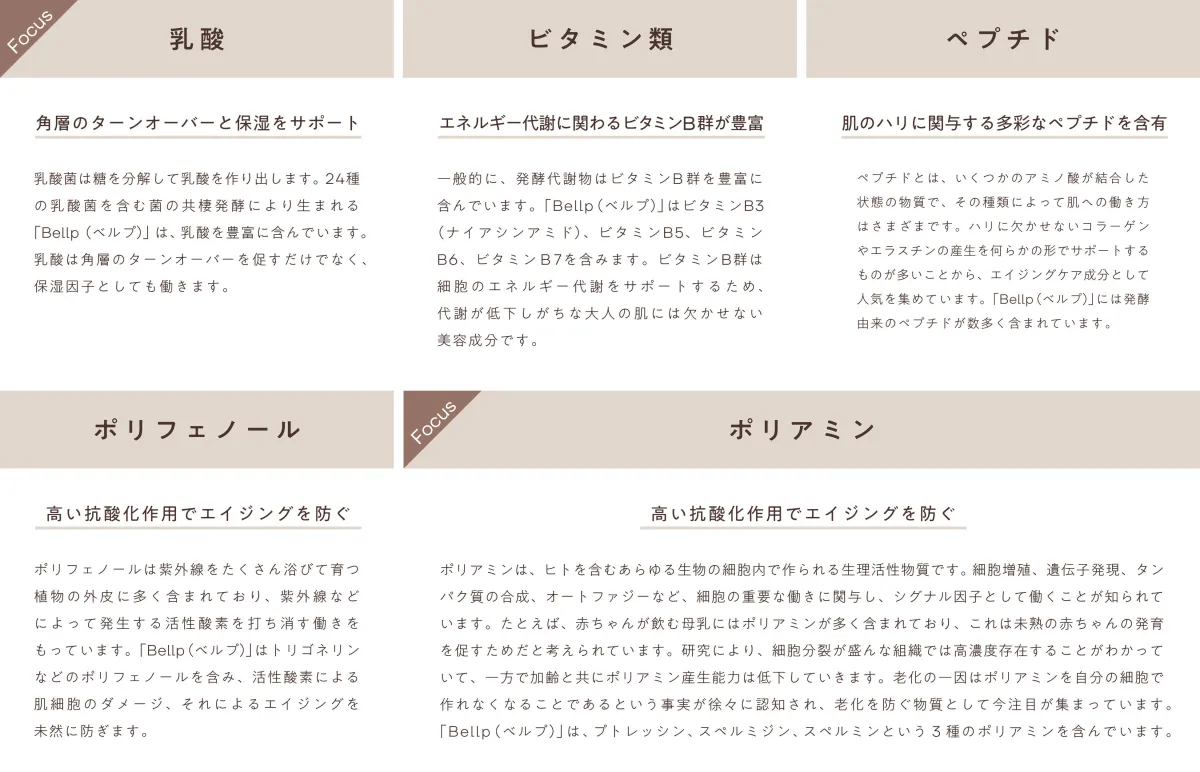 Focus

乳酸

角層のターンオーバーと保湿をサポート

乳酸菌は糖を分解して乳酸を作り出します。24種の乳酸菌を含む菌の共棲発酵により生まれる「Bellp（ベルプ）」は、乳酸を豊富に含んでいます。乳酸は角層のターンオーバーを促すだけでなく、保湿因子としても働きます。

ビタミン類

エネルギー代謝に関わるビタミンB群が豊富

一般的に、発酵代謝物はビタミンB群を豊富に含んでいます。「Bellp（ベルプ）」はビタミンB3（ナイアシンアミド）、ビタミンB5、ビタミンB6、ビタミンB7を含みます。ビタミンB群は細胞のエネルギー代謝をサポートするため、代謝が低下しがちな大人の肌には欠かせない美容成分です。

ペプチド

肌のハリに関与する多彩なペプチドを含有

ペプチドとは、いくつかのアミノ酸が結合した状態の物質で、その種類によって肌への働き方はさまざまです。ハリに欠かせないコラーゲンやエラスチンの産生を何らかの形でサポートするものが多いことから、エイジングケア成分として人気を集めています。「Bellp（ベルプ）」には発酵由来のペプチドが数多く含まれています。

ポリフェノール

高い抗酸化作用でエイジングを防ぐ

ポリフェノールは紫外線をたくさん浴びて育つ植物の外皮に多く含まれており、紫外線などによって発生する活性酸素を打ち消す働きをもっています。「Bellp（ベルプ）」はトリゴネリンなどのポリフェノールを含み、活性酸素による肌細胞のダメージ、それによるエイジングを未然に防ぎます。

Focus

ポリアミン

高い抗酸化作用でエイジングを防ぐ

ポリアミンは、ヒトを含むあらゆる生物の細胞内で作られる生理活性物質です。細胞増殖、遺伝子発現、タンパク質の合成、オートファジーなど、細胞の重要な働きに関与し、シグナル因子として働くことが知られています。たとえば、赤ちゃんが飲む母乳にはポリアミンが多く含まれており、これは未熟の赤ちゃんの発育を促すためだと考えられています。研究により、細胞分裂が盛んな組織では高濃度存在することがわかっていて、一方で加齢と共にポリアミン産生能力は低下していきます。老化の一因はポリアミンを自分の細胞で作れなくなることであるという事実が徐々に認知され、老化を防ぐ物質として今注目が集まっています。「Bellp（ベルプ）」は、プトレッシン、スペルミジン、スペルミンという３種のポリアミンを含んでいます。